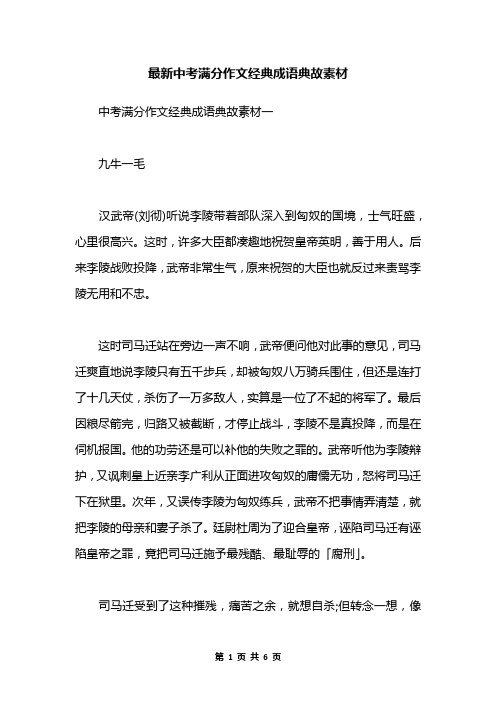 最新中考满分作文经典成语典故素材

中考满分作文经典成语典故素材一

九牛一毛

汉武帝(刘彻)听说李陵带着部队深入到匈奴的国境，士气旺盛，心里很高兴。这时，许多大臣都凑趣地祝贺皇帝英明，善于用人。后来李陵战败投降，武帝非常生气，原来祝贺的大臣也就反过来责骂李陵无用和不忠。

这时司马迁站在旁边一声不响，武帝便问他对此事的意见，司马迁爽直地说李陵只有五千步兵，却被匈奴八万骑兵围住，但还是连打了十几天仗，杀伤了一万多敌人，实算是一位了不起的将军了。最后因粮尽箭完，归路又被截断，才停止战斗，李陵不是真投降，而是在伺机报国。他的功劳还是可以补他的失败之罪的。武帝听他为李陵辩护，又讽刺皇上近亲李广利从正面进攻匈奴的庸儒无功，怒将司马迁下在狱里。次年，又误传李陵为匈奴练兵，武帝不把事情弄清楚，就把李陵的母亲和妻子杀了。廷尉杜周为了迎合皇帝，诬陷司马迁有诬陷皇帝之罪，竟把司马迁施予最残酷、最耻辱的「腐刑」。

司马迁受到了这种摧残，痛苦之余，就想自杀;但转念一想，像

第 1 页 共 6 页